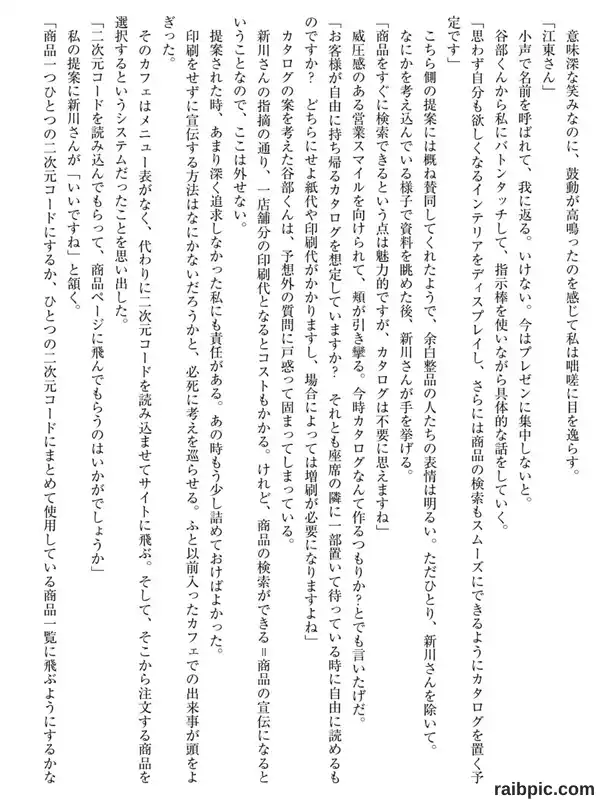 意味深な笑みなのに、鼓動が高鳴ったのを感じて私は咄嗟に目を逸らす。

「江東さん」

小声で名前を呼ばれて、我に返る。いけない。今はプレゼンに集中しないと。

谷部くんから私にバトンタッチして、指示棒を使いながら具体的な話をしていく。

「思わず自分も欲しくなるインテリアをディスプレイし、さらには商品の検索もスムーズにできるようにカタログを置く予定です」

こちら側の提案には概ね賛同してくれたようで、余白整品の人たちの表情は明るい。ただひとり、新川さんを除いて。

なにかを考え込んでいる様子で資料を眺めた後、新川さんが手を挙げる。

「商品をすぐに検索できるという点は魅力的ですが、カタログは不要に思えますね」

威圧感のある営業スマイルを向けられて、頬が引き攣る。今時カタログなんて作るつもりか？とでも言いたげだ。

「お客様が自由に持ち帰るカタログを想定していますか？　それとも座席の隣に一部置いて待っている時に自由に読めるものですか？　どちらにせよ紙代や印刷代がかかりますし、場合によっては増刷が必要になりますよね」

カタログの案を考えた谷部くんは、予想外の質問に戸惑って固まってしまっている。

新川さんの指摘の通り、一店舗分の印刷代となるとコストもかかる。けれど、商品の検索ができる＝商品の宣伝になるということなので、ここは外せない。

提案された時、あまり深く追求しなかった私にも責任がある。あの時もう少し詰めておけばよかった。

印刷をせずに宣伝する方法はなにかないだろうかと、必死に考えを巡らせる。ふと以前入ったカフェでの出来事が頭をよぎった。

そのカフェはメニュー表がなく、代わりに二次元コードを読み込ませてサイトに飛ぶ。そして、そこから注文する商品を選択するというシステムだったことを思い出した。

「二次元コードを読み込んでもらって、商品ページに飛んでもらうのはいかがでしょうか」

私の提案に新川さんが「いいですね」と頷く。

「商品一つひとつの二次元コードにするか、ひとつの二次元コードにまとめて使用している商品一覧に飛ぶようにするかな

raibpic.com